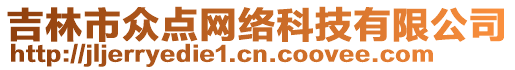 吉林市众点网络科技有限公司
http://jljerryedie1.cn.coovee.com